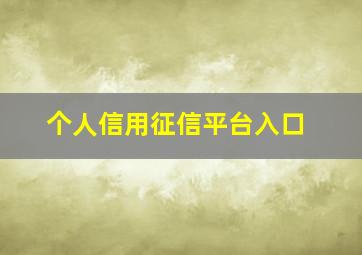 个人信用征信平台入口